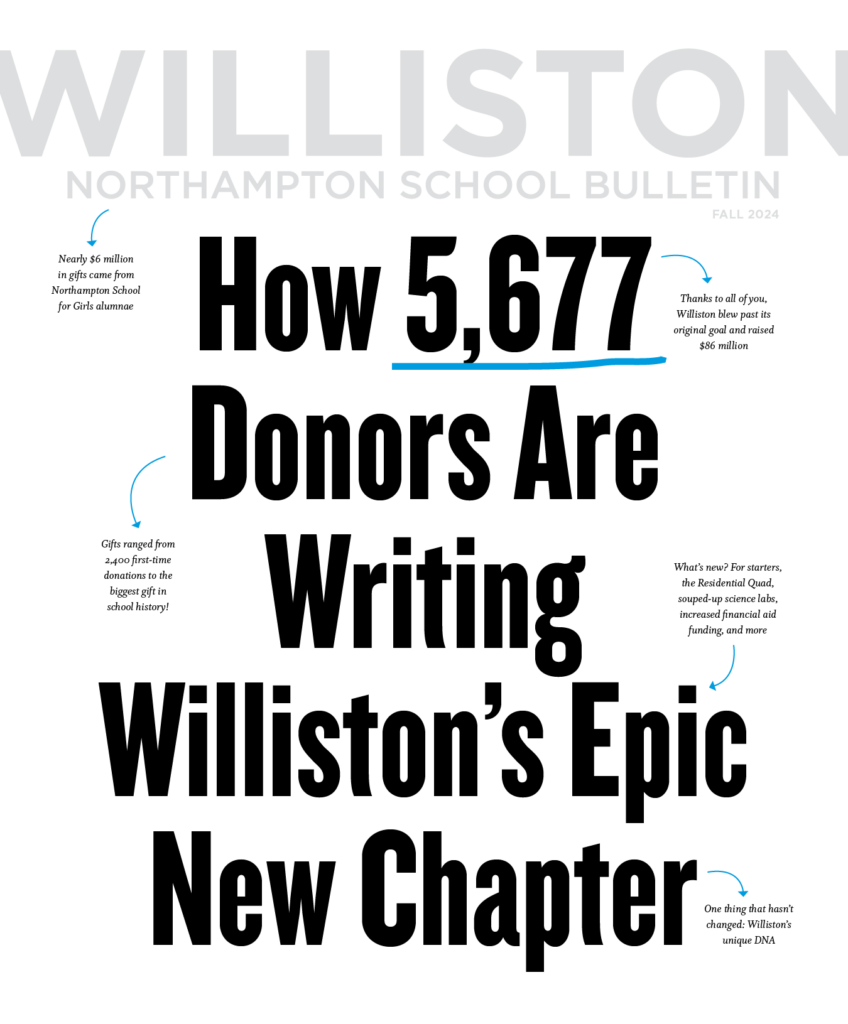 WILLISTON

NORTHAMPTON SCHOOL BULLETIN

FALL 2024

Nearly $6 million in gifts came from Northampton School for Girls alumnae

How 5,677 Donors Are Writing Williston's Epic New Chapter

Thanks to all of you, Williston blew past its original goal and raised $86 million

Gifts ranged from 2,400 first-time donations to the biggest gift in school history!

What's new? For starters, the Residential Quad, souped-up science labs, increased financial aid funding, and more

One thing that hasn't changed: Williston's unique DNA